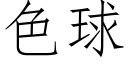 色球